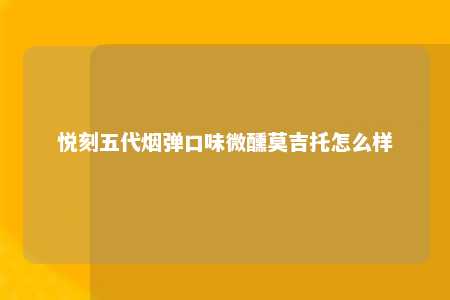 悦刻五代烟弹口味微醺莫吉托怎么样